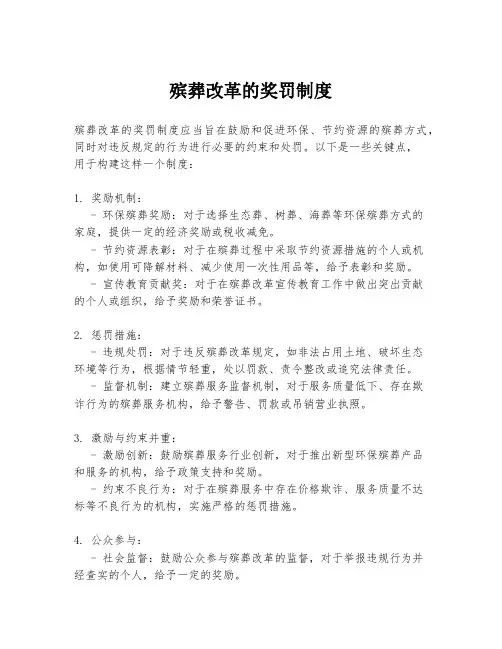 殡葬改革的奖罚制度

殡葬改革的奖罚制度应当旨在鼓励和促进环保、节约资源的殡葬方式，同时对违反规定的行为进行必要的约束和处罚。以下是一些关键点，用于构建这样一个制度：

1. 奖励机制：
- 环保殡葬奖励：对于选择生态葬、树葬、海葬等环保殡葬方式的家庭，提供一定的经济奖励或税收减免。
- 节约资源表彰：对于在殡葬过程中采取节约资源措施的个人或机构，如使用可降解材料、减少使用一次性用品等，给予表彰和奖励。
- 宣传教育贡献奖：对于在殡葬改革宣传教育工作中做出突出贡献的个人或组织，给予奖励和荣誉证书。

2. 惩罚措施：
- 违规处罚：对于违反殡葬改革规定，如非法占用土地、破坏生态环境等行为，根据情节轻重，处以罚款、责令整改或追究法律责任。
- 监督机制：建立殡葬服务监督机制，对于服务质量低下、存在欺诈行为的殡葬服务机构，给予警告、罚款或吊销营业执照。

3. 激励与约束并重：
- 激励创新：鼓励殡葬服务行业创新，对于推出新型环保殡葬产品和服务的机构，给予政策支持和奖励。
- 约束不良行为：对于在殡葬服务中存在价格欺诈、服务质量不达标等不良行为的机构，实施严格的惩罚措施。

4. 公众参与：
- 社会监督：鼓励公众参与殡葬改革的监督，对于举报违规行为并经查实的个人，给予一定的奖励。